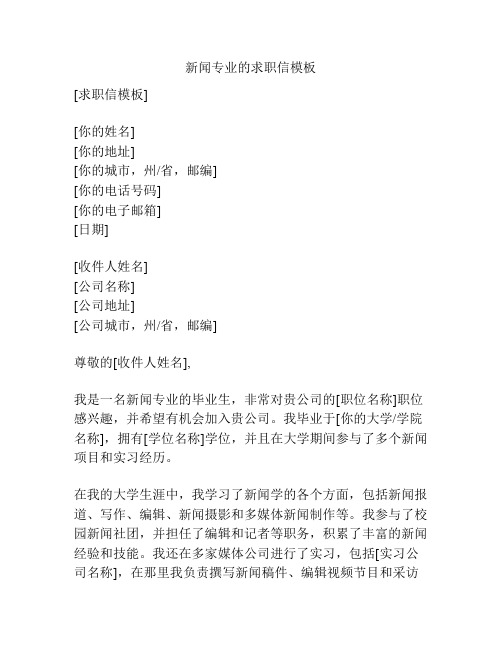 新闻专业的求职信模板

[求职信模板]

[你的姓名]
[你的地址]
[你的城市，州/省，邮编]
[你的电话号码]
[你的电子邮箱]
[日期]

[收件人姓名]
[公司名称]
[公司地址]
[公司城市，州/省，邮编]

尊敬的[收件人姓名],

我是一名新闻专业的毕业生，非常对贵公司的[职位名称]职位感兴趣，并希望有机会加入贵公司。我毕业于[你的大学/学院名称]，拥有[学位名称]学位，并且在大学期间参与了多个新闻项目和实习经历。

在我的大学生涯中，我学习了新闻学的各个方面，包括新闻报道、写作、编辑、新闻摄影和多媒体新闻制作等。我参与了校园新闻社团，并担任了编辑和记者等职务，积累了丰富的新闻经验和技能。我还在多家媒体公司进行了实习，包括[实习公司名称]，在那里我负责撰写新闻稿件、编辑视频节目和采访